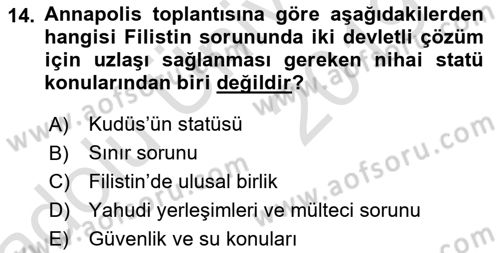 14. Annapolis toplantısına göre aşağıdakilerden hangisi Filistin sorununda iki devletli çözüm için uzlaşı sağlanması gereken nihai statü konularından biri değildir?

A) Kudüs'ün statüsü
B) Sınır sorunu
C) Filistin'de ulusal birlik
D) Yahudi yerleşimleri ve mülteci sorunu
E) Güvenlik ve su konuları

www.aofsoru.com